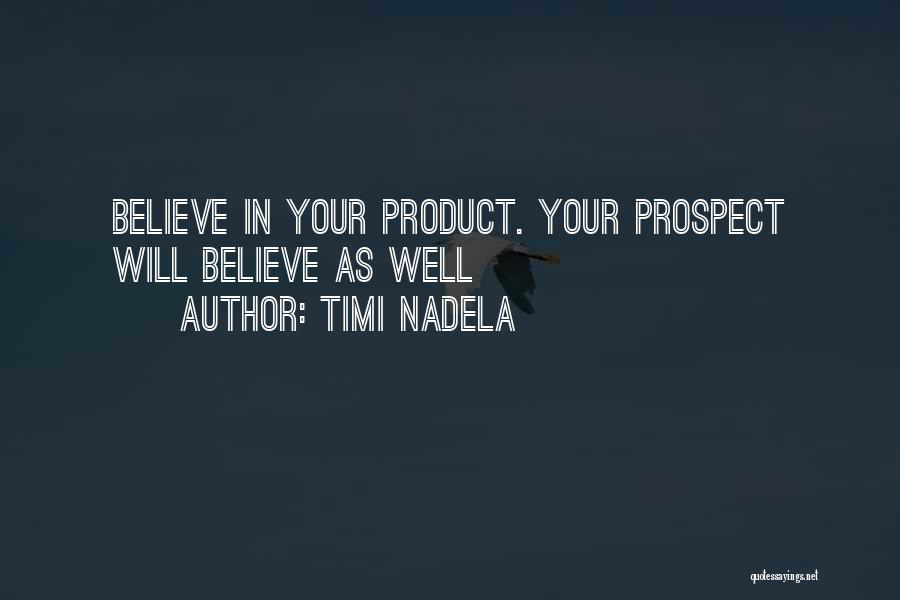 BELIEVE IN YOUR PRODUCT. YOUR PROSPECT WILL BELIEVE AS WELL

AUTHOR: TIMI NADELA

quotessayings.net